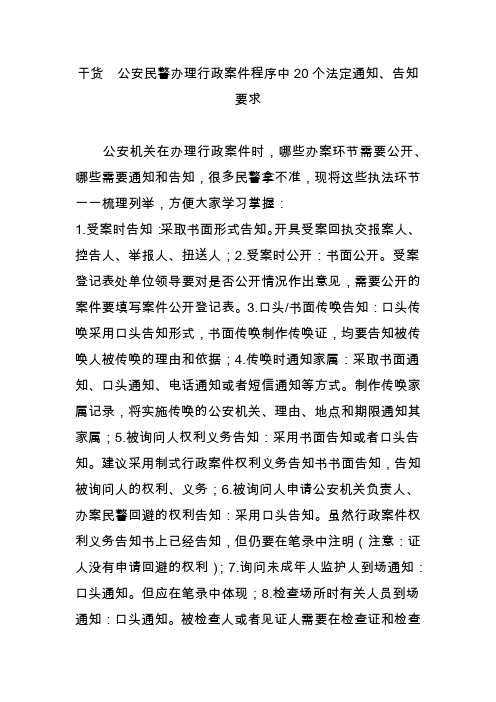 干货　公安民警办理行政案件程序中 20 个法定通知、告知要求

公安机关在办理行政案件时，哪些办案环节需要公开、哪些需要通知和告知，很多民警拿不准，现将这些执法环节一一梳理列举，方便大家学习掌握：

1.受案时告知：采取书面形式告知。开具受案回执交报案人、控告人、举报人、扭送人；2.受案时公开：书面公开。受案登记表处单位领导要对是否公开情况作出意见，需要公开的案件要填写案件公开登记表。3.口头/书面传唤告知：口头传唤采用口头告知形式，书面传唤制作传唤证，均要告知被传唤人被传唤的理由和依据；4.传唤时通知家属：采取书面通知、口头通知、电话通知或者短信通知等方式。制作传唤家属记录，将实施传唤的公安机关、理由、地点和期限通知其家属；5.被询问人权利义务告知：采用书面告知或者口头告知。建议采用制式行政案件权利义务告知书书面告知，告知被询问人的权利、义务；6.被询问人申请公安机关负责人、办案民警回避的权利告知：采用口头告知。虽然行政案件权利义务告知书上已经告知，但仍要在笔录中注明（注意：证人没有申请回避的权利）；7.询问未成年人监护人到场通知：口头通知。但应在笔录中体现；8.检查场所时有关人员到场通知：口头通知。被检查人或者见证人需要在检查证和检查